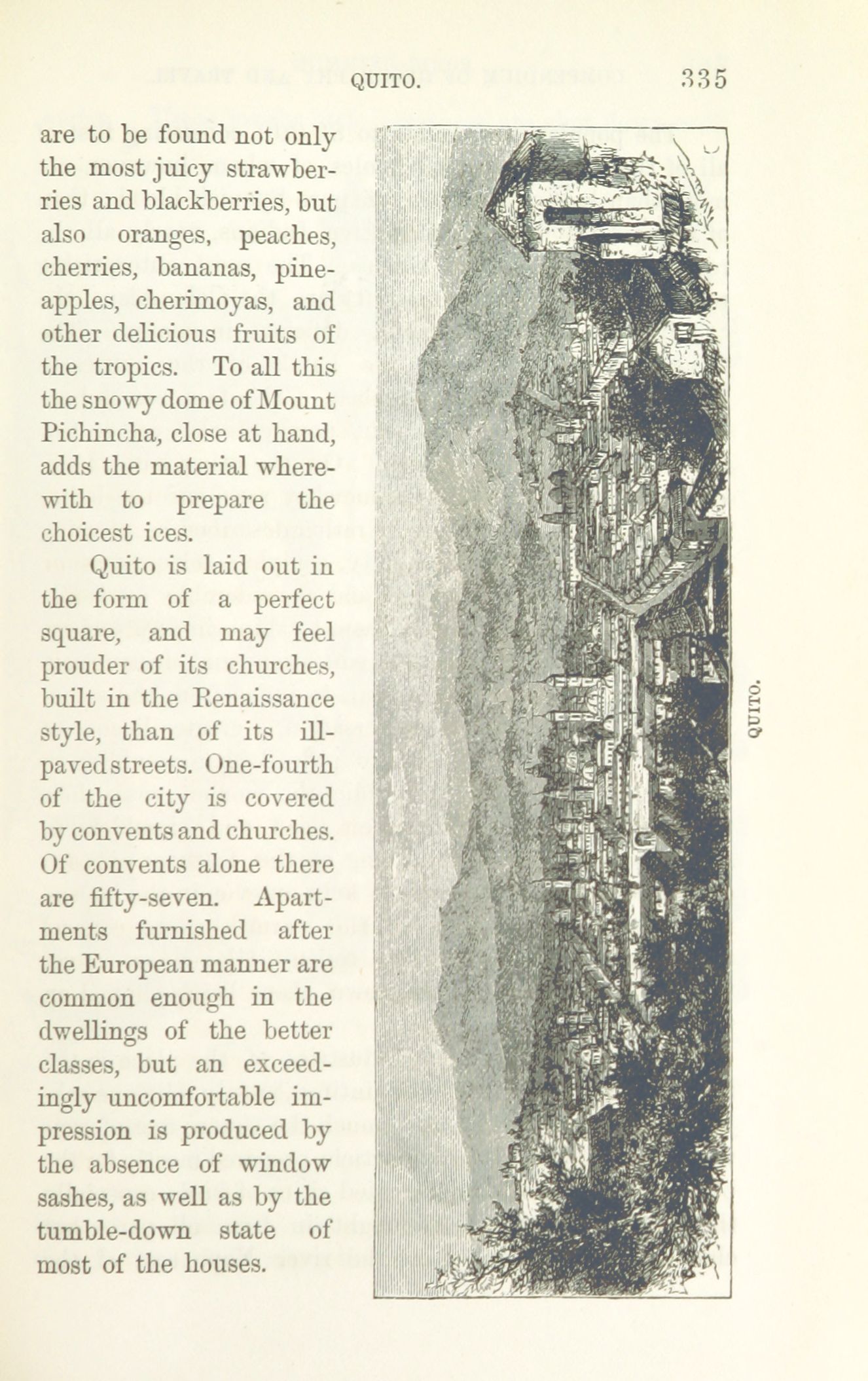 QUITO. 335

are to be found not only the most juicy strawberries and blackberries, but also oranges, peaches, cherries, bananas, pineapples, cherimoyas, and other delicious fruits of the tropics. To all this the snowy dome of Mount Pichincha, close at hand, adds the material wherewith to prepare the choicest ices.

Quito is laid out in the form of a perfect square, and may feel prouder of its churches, built in the Renaissance style, than of its ill-paved streets. One-fourth of the city is covered by convents and churches. Of convents alone there are fifty-seven. Apartments furnished after the European manner are common enough in the dwellings of the better classes, but an exceedingly uncomfortable impression is produced by the absence of window sashes, as well as by the tumble-down state of most of the houses.

QUITO.